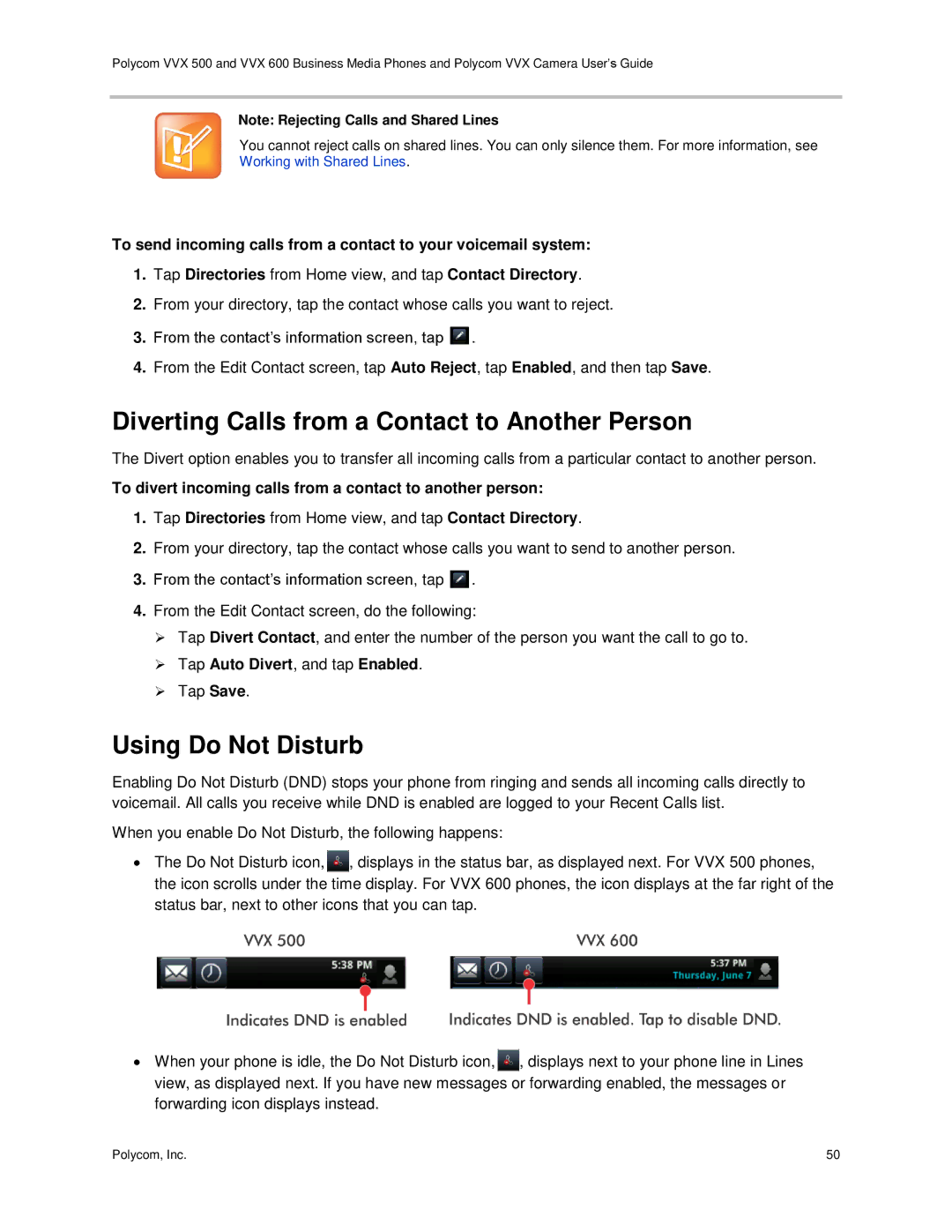 Polycom VVX 500 and VVX 600 Business Media Phones and Polycom VVX Camera User's Guide

Note: Rejecting Calls and Shared Lines

You cannot reject calls on shared lines. You can only silence them. For more information, see Working with Shared Lines.

To send incoming calls from a contact to your voicemail system:

1. Tap Directories from Home view, and tap Contact Directory.
2. From your directory, tap the contact whose calls you want to reject.
3. From the contact's information screen, tap .
4. From the Edit Contact screen, tap Auto Reject, tap Enabled, and then tap Save.

Diverting Calls from a Contact to Another Person

The Divert option enables you to transfer all incoming calls from a particular contact to another person.

To divert incoming calls from a contact to another person:

1. Tap Directories from Home view, and tap Contact Directory.
2. From your directory, tap the contact whose calls you want to send to another person.
3. From the contact's information screen, tap .
4. From the Edit Contact screen, do the following:
➢ Tap Divert Contact, and enter the number of the person you want the call to go to.
➢ Tap Auto Divert, and tap Enabled.
➢ Tap Save.

Using Do Not Disturb

Enabling Do Not Disturb (DND) stops your phone from ringing and sends all incoming calls directly to voicemail. All calls you receive while DND is enabled are logged to your Recent Calls list.

When you enable Do Not Disturb, the following happens:

• The Do Not Disturb icon, , displays in the status bar, as displayed next. For VVX 500 phones, the icon scrolls under the time display. For VVX 600 phones, the icon displays at the far right of the status bar, next to other icons that you can tap.

VVX 500

5:38 PM

Indicates DND is enabled

VVX 600

5:37 PM
Thursday, June 7

Indicates DND is enabled. Tap to disable DND.

• When your phone is idle, the Do Not Disturb icon, , displays next to your phone line in Lines view, as displayed next. If you have new messages or forwarding enabled, the messages or forwarding icon displays instead.

Polycom, Inc.

50